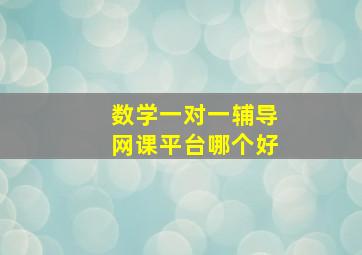 数学一对一辅导
网课平台哪个好